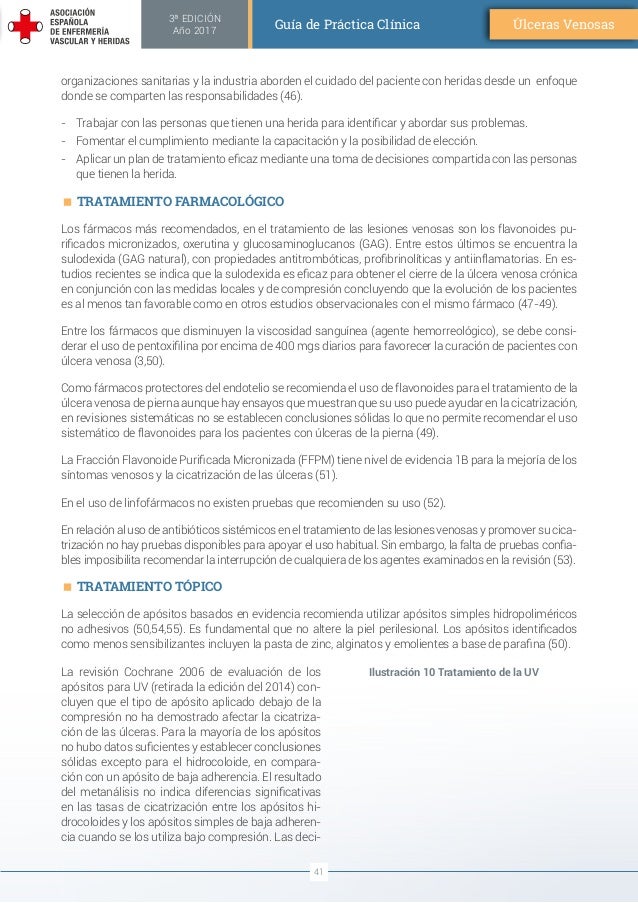 ASOCIACIÓN ESPAÑOLA DE ENFERMERÍA VASCULAR Y HERIDAS

3ª EDICIÓN
Año 2017

Guía de Práctica Clínica

Úlceras Venosas

organizaciones sanitarias y la industria aborden el cuidado del paciente con heridas desde un enfoque donde se comparten las responsabilidades (46).

- Trabajar con las personas que tienen una herida para identificar y abordar sus problemas.
- Fomentar el cumplimiento mediante la capacitación y la posibilidad de elección.
- Aplicar un plan de tratamiento eficaz mediante una toma de decisiones compartida con las personas que tienen la herida.

TRATAMIENTO FARMACOLÓGICO

Los fármacos más recomendados, en el tratamiento de las lesiones venosas son los flavonoides purificados micronizados, oxerutina y glucosaminoglucanos (GAG). Entre estos últimos se encuentra la sulodexida (GAG natural), con propiedades antitrombóticas, profibrinolíticas y antiinflamatorias. En estudios recientes se indica que la sulodexida es eficaz para obtener el cierre de la úlcera venosa crónica en conjunción con las medidas locales y de compresión concluyendo que la evolución de los pacientes es al menos tan favorable como en otros estudios observacionales con el mismo fármaco (47-49).

Entre los fármacos que disminuyen la viscosidad sanguínea (agente hemorreológico), se debe considerar el uso de pentoxifilina por encima de 400 mgs diarios para favorecer la curación de pacientes con úlcera venosa (3,50).

Como fármacos protectores del endotelio se recomienda el uso de flavonoides para el tratamiento de la úlcera venosa de pierna aunque hay ensayos que muestran que su uso puede ayudar en la cicatrización, en revisiones sistemáticas no se establecen conclusiones sólidas lo que no permite recomendar el uso sistemático de flavonoides para los pacientes con úlceras de la pierna (49).

La Fracción Flavonoide Purificada Micronizada (FFPM) tiene nivel de evidencia 1B para la mejoría de los síntomas venosos y la cicatrización de las úlceras (51).

En el uso de linfofármacos no existen pruebas que recomienden su uso (52).

En relación al uso de antibióticos sistémicos en el tratamiento de las lesiones venosas y promover su cicatrización no hay pruebas disponibles para apoyar el uso habitual. Sin embargo, la falta de pruebas confiables imposibilita recomendar la interrupción de cualquiera de los agentes examinados en la revisión (53).

TRATAMIENTO TÓPICO

La selección de apósitos basados en evidencia recomienda utilizar apósitos simples hidropoliméricos no adhesivos (50,54,55). Es fundamental que no altere la piel perilesional. Los apósitos identificados como menos sensibilizantes incluyen la pasta de zinc, alginatos y emolientes a base de parafina (50).

La revisión Cochrane 2006 de evaluación de los apósitos para UV (retirada la edición del 2014) concluyen que el tipo de apósito aplicado debajo de la compresión no ha demostrado afectar la cicatrización de las úlceras. Para la mayoría de los apósitos no hubo datos suficientes y establecer conclusiones sólidas excepto para el hidrocoloide, en comparación con un apósito de baja adherencia. El resultado del metanálisis no indica diferencias significativas en las tasas de cicatrización entre los apósitos hidrocoloides y los apósitos simples de baja adherencia cuando se los utiliza bajo compresión. Las deci-

Ilustración 10 Tratamiento de la UV

41